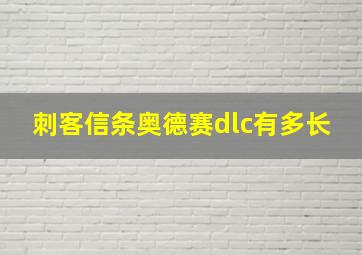 刺客信条奥德赛dlc有多长